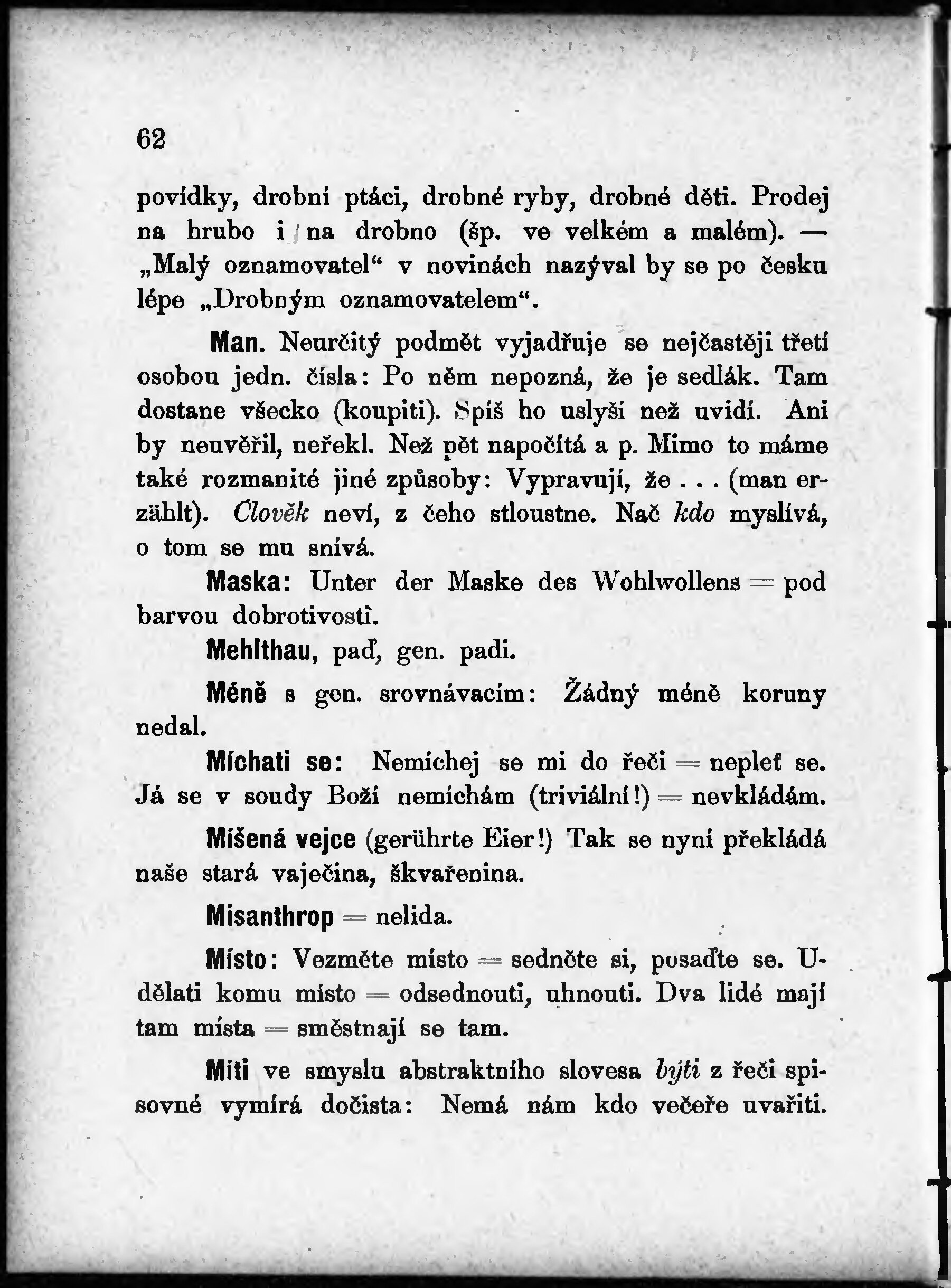 62

povídky, drobní ptáci, drobné ryby, drobné děti. Prodej na hrubo i na drobno (šp. ve velkém a malém). — „Malý oznamovatel“ v novinách nazýval by se po česku lépe „Drobným oznamovatelem“.

Man. Neurčitý podmět vyjadřuje se nejčastěji třetí osobou jedn. čísla: Po něm nepozná, že je sedlák. Tam dostane všecko (koupiti). Spíš ho uslyší než uvidí. Ani by neuvěřil, neřekl. Než pět napočítá a p. Mimo to máme také rozmanité jiné způsoby: Vypravují, že . . . (man erzählt). Člověk neví, z čeho stloustne. Nač kdo myslívá, o tom se mu snívá.

Maska: Unter der Maske des Wohlwollens = pod barvou dobrotivosti.

Mehlthau, paď, gen. padi.

Méně s gen. srovnávacím: Žádný méně koruny nedal.

Míchati se: Nemíchej se mi do řeči = nepleť se. Já se v soudy Boží nemíchám (triviální!) = nevkládám.

Míšená vejce (gerührte Eier!) Tak se nyní překládá naše stará vaječina, škvařenina.

Misanthrop = nelida.

Místo: Vezměte místo = sedněte si, posaďte se. Udělati komu místo = odsednouti, uhnouti. Dva lidé mají tam místa = směstnají se tam.

Míti ve smyslu abstraktního slovesa býti z řeči spisovné vymírá dočista: Nemá nám kdo večeře uvařiti.